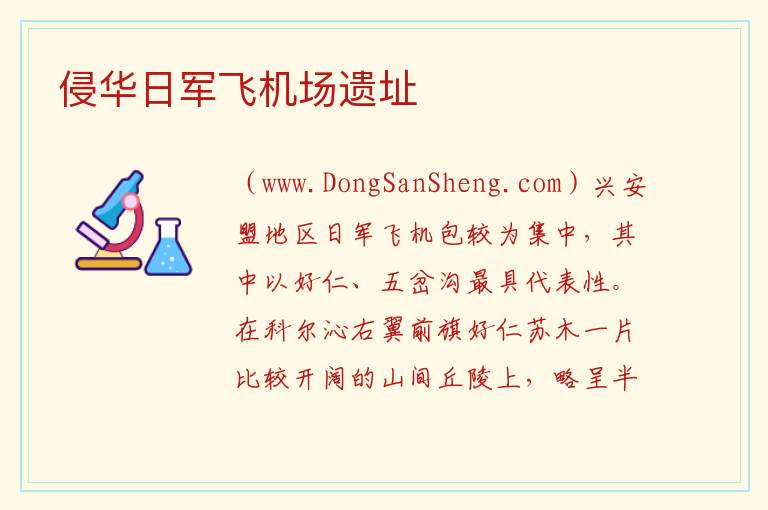 侵华日军飞机场遗址

（www.DongSanSheng.com）兴安盟地区日军飞机包较为集中，其中以好仁、五岔沟最具代表性。在科尔沁右翼前旗好仁苏木一片比较开阔的山间丘陵上，略呈半